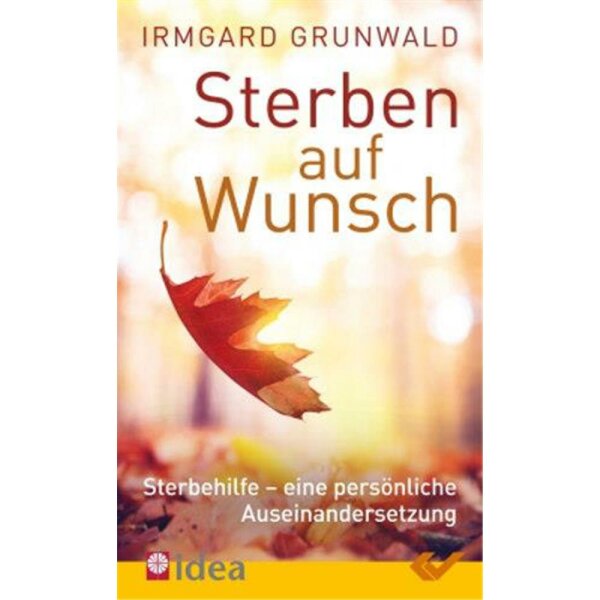 IRMGARD GRUNWALD

Sterben auf Wunsch

Sterbehilfe – eine persönliche Auseinandersetzung

idea